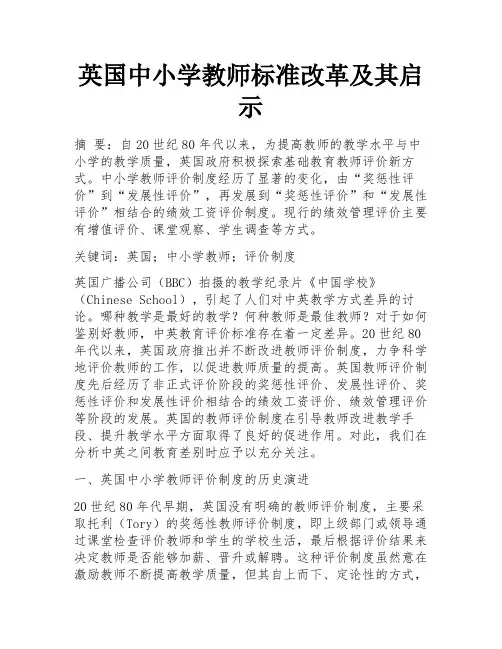 英国中小学教师标准改革及其启示

摘 要：自20世纪80年代以来，为提高教师的教学水平与中小学的教学质量，英国政府积极探索基础教育教师评价新方式。中小学教师评价制度经历了显著的变化，由“奖惩性评价”到“发展性评价”，再发展到“奖惩性评价”和“发展性评价”相结合的绩效工资评价制度。现行的绩效管理评价主要有增值评价、课堂观察、学生调查等方式。

关键词：英国；中小学教师；评价制度

英国广播公司（BBC）拍摄的教学纪录片《中国学校》（Chinese School），引起了人们对中英教学方式差异的讨论。哪种教学是最好的教学？何种教师是最佳教师？对于如何鉴别好教师，中英教育评价标准存在着一定差异。20世纪80年代以来，英国政府推出并不断改进教师评价制度，力争科学地评价教师的工作，以促进教师质量的提高。英国教师评价制度先后经历了非正式评价阶段的奖惩性评价、发展性评价、奖惩性评价和发展性评价相结合的绩效工资评价、绩效管理评价等阶段的发展。英国的教师评价制度在引导教师改进教学手段、提升教学水平方面取得了良好的促进作用。对此，我们在分析中英之间教育差别时应予以充分关注。

一、英国中小学教师评价制度的历史演进

20世纪80年代早期，英国没有明确的教师评价制度，主要采取托利（Tory）的奖惩性教师评价制度，即上级部门或领导通过课堂检查评价教师和学生的学校生活，最后根据评价结果来决定教师是否能够加薪、晋升或解聘。这种评价制度虽然意在激励教师不断提高教学质量，但其自上而下、定论性的方式，